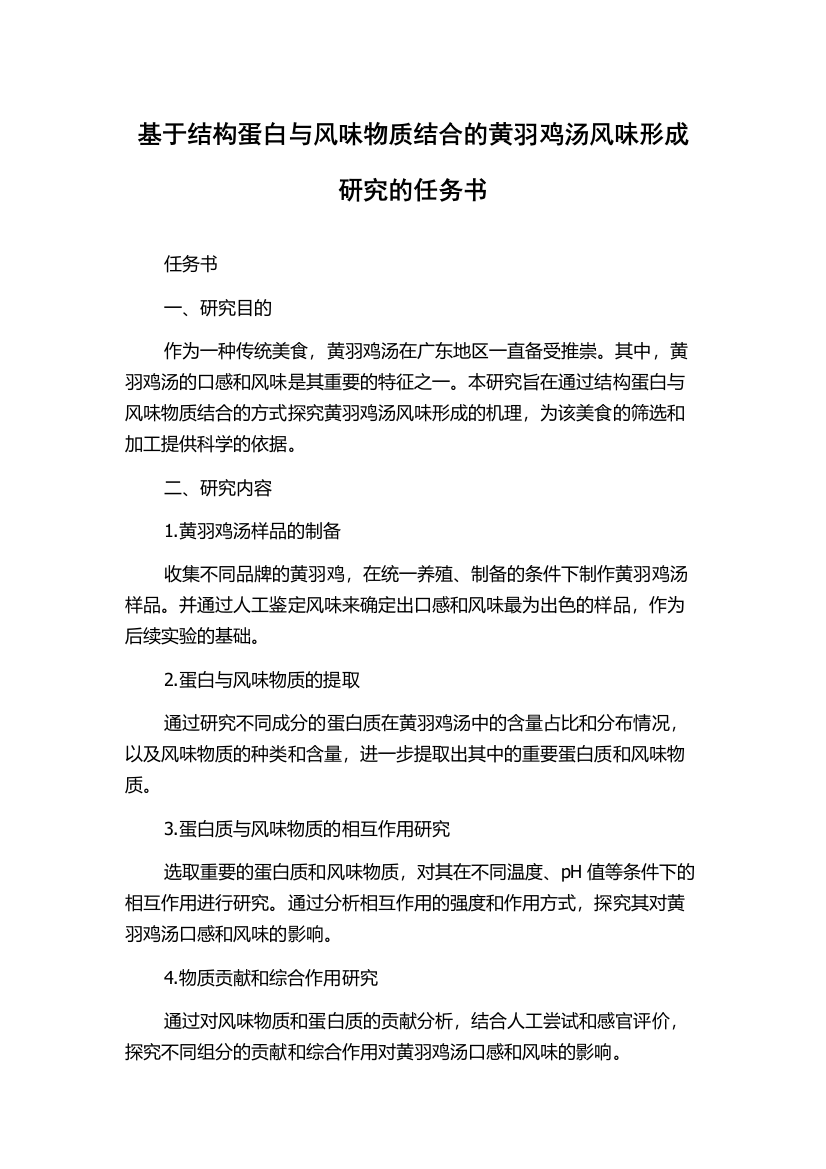 基于结构蛋白与风味物质结合的黄羽鸡汤风味形成研究的任务书

任务书

一、研究目的

作为一种传统美食，黄羽鸡汤在广东地区一直备受推崇。其中，黄羽鸡汤的口感和风味是其重要的特征之一。本研究旨在通过结构蛋白与风味物质结合的方式探究黄羽鸡汤风味形成的机理，为该美食的筛选和加工提供科学的依据。

二、研究内容

1.黄羽鸡汤样品的制备

收集不同品牌的黄羽鸡，在统一养殖、制备的条件下制作黄羽鸡汤样品。并通过人工鉴定风味来确定出口感和风味最为出色的样品，作为后续实验的基础。

2.蛋白与风味物质的提取

通过研究不同成分的蛋白质在黄羽鸡汤中的含量占比和分布情况，以及风味物质的种类和含量，进一步提取出其中的重要蛋白质和风味物质。

3.蛋白质与风味物质的相互作用研究

选取重要的蛋白质和风味物质，对其在不同温度、pH 值等条件下的相互作用进行研究。通过分析相互作用的强度和作用方式，探究其对黄羽鸡汤口感和风味的影响。

4.物质贡献和综合作用研究

通过对风味物质和蛋白质的贡献分析，结合人工尝试和感官评价，探究不同组分的贡献和综合作用对黄羽鸡汤口感和风味的影响。